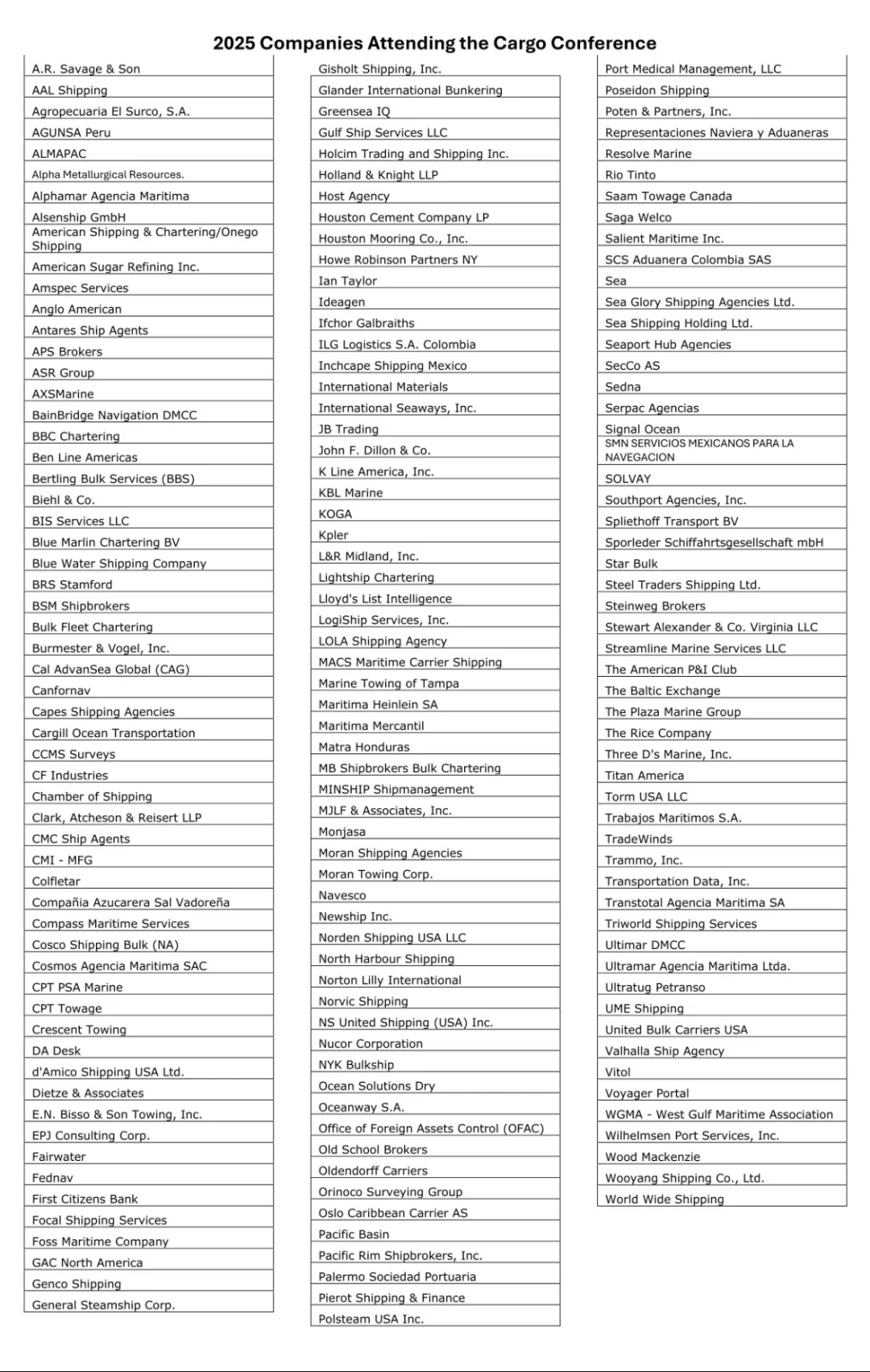 2025 Companies Attending the Cargo Conference

A.R. Savage & Son
AAL Shipping
Agropecuaria El Surco, S.A.
AGUNSA Peru
ALMAPAC
Alpha Metallurgical Resources.
Alphamar Agencia Maritima
Alsenship GmbH
American Shipping & Chartering/Onego Shipping
American Sugar Refining Inc.
Amspec Services
Anglo American
Antares Ship Agents
APS Brokers
ASR Group
AXSMarine
BainBridge Navigation DMCC
BBC Chartering
Ben Line Americas
Bertling Bulk Services (BBS)
Biehl & Co.
BIS Services LLC
Blue Marlin Chartering BV
Blue Water Shipping Company
BRS Stamford
BSM Shipbrokers
Bulk Fleet Chartering
Burmester & Vogel, Inc.
Cal AdvanSea Global (CAG)
Canfornav
Capes Shipping Agencies
Cargill Ocean Transportation
CCMS Surveys
CF Industries
Chamber of Shipping
Clark, Atcheson & Reisert LLP
CMC Ship Agents
CMI - MFG
Colfletar
Compañia Azucarera Sal Vadoreña
Compass Maritime Services
Cosco Shipping Bulk (NA)
Cosmos Agencia Maritima SAC
CPT PSA Marine
CPT Towage
Crescent Towing
DA Desk
d'Amico Shipping USA Ltd.
Dietze & Associates
E.N. Bisso & Son Towing, Inc.
EPJ Consulting Corp.
Fairwater
Fednav
First Citizens Bank
Focal Shipping Services
Foss Maritime Company
GAC North America
Genco Shipping
General Steamship Corp.

Gisholt Shipping, Inc.
Glander International Bunkering
Greensea IQ
Gulf Ship Services LLC
Holcim Trading and Shipping Inc.
Holland & Knight LLP
Host Agency
Houston Cement Company LP
Houston Mooring Co., Inc.
Howe Robinson Partners NY
Ian Taylor
Ideagen
Ifchor Galbraiths
ILG Logistics S.A. Colombia
Inchcape Shipping Mexico
International Materials
International Seaways, Inc.
JB Trading
John F. Dillon & Co.
K Line America, Inc.
KBL Marine
KOGA
Kpler
L&R Midland, Inc.
Lightship Chartering
Lloyd's List Intelligence
LogiShip Services, Inc.
LOLA Shipping Agency
MACS Maritime Carrier Shipping
Marine Towing of Tampa
Maritima Heinlein SA
Maritima Mercantil
Matra Honduras
MB Shipbrokers Bulk Chartering
MINSHIP Shipmanagement
MJLF & Associates, Inc.
Monjasa
Moran Shipping Agencies
Moran Towing Corp.
Navesco
Newship Inc.
Norden Shipping USA LLC
North Harbour Shipping
Norton Lilly International
Norvic Shipping
NS United Shipping (USA) Inc.
Nucor Corporation
NYK Bulkship
Ocean Solutions Dry
Oceanway S.A.
Office of Foreign Assets Control (OFAC)
Old School Brokers
Oldendorff Carriers
Orinoco Surveying Group
Oslo Caribbean Carrier AS
Pacific Basin
Pacific Rim Shipbrokers, Inc.
Palermo Sociedad Portuaria
Pierot Shipping & Finance
Polsteam USA Inc.

Port Medical Management, LLC
Poseidon Shipping
Poten & Partners, Inc.
Representaciones Naviera y Aduaneras
Resolve Marine
Rio Tinto
Saam Towage Canada
Saga Welco
Salient Maritime Inc.
SCS Aduanera Colombia SAS
Sea
Sea Glory Shipping Agencies Ltd.
Sea Shipping Holding Ltd.
Seaport Hub Agencies
SecCo AS
Sedna
Serpac Agencias
Signal Ocean
SMN SERVICIOS MEXICANOS PARA LA NAVEGACION
SOLVAY
Southport Agencies, Inc.
Spliethoff Transport BV
Sporleder Schiffahrtsgesellschaft mbH
Star Bulk
Steel Traders Shipping Ltd.
Steinweg Brokers
Stewart Alexander & Co. Virginia LLC
Streamline Marine Services LLC
The American P&I Club
The Baltic Exchange
The Plaza Marine Group
The Rice Company
Three D's Marine, Inc.
Titan America
Torm USA LLC
Trabajos Maritimos S.A.
TradeWinds
Trammo, Inc.
Transportation Data, Inc.
Transtotal Agencia Maritima SA
Triworld Shipping Services
Ultimar DMCC
Ultramar Agencia Maritima Ltda.
Ultratug Petranso
UME Shipping
United Bulk Carriers USA
Valhalla Ship Agency
Vitol
Voyager Portal
WGMA - West Gulf Maritime Association
Wilhelmsen Port Services, Inc.
Wood Mackenzie
Wooyang Shipping Co., Ltd.
World Wide Shipping